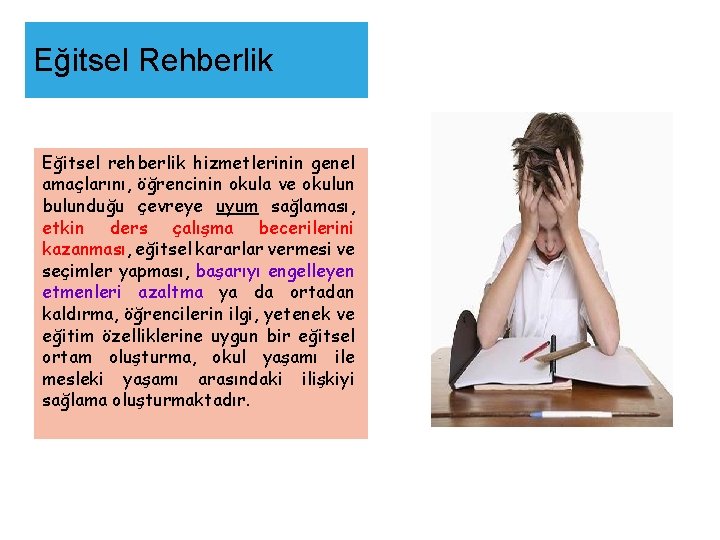 Eğitsel Rehberlik

Eğitsel rehberlik hizmetlerinin genel amaçlarını, öğrencinin okula ve okulun bulunduğu çevreye uyum sağlaması, etkin ders çalışma becerilerini kazanması, eğitsel kararlar vermesi ve seçimler yapması, başarıyı engelleyen etmenleri azaltma ya da ortadan kaldırma, öğrencilerin ilgi, yetenek ve eğitim özelliklerine uygun bir eğitsel ortam oluşturma, okul yaşamı ile mesleki yaşamı arasındaki ilişkiyi sağlama oluşturmaktadır.